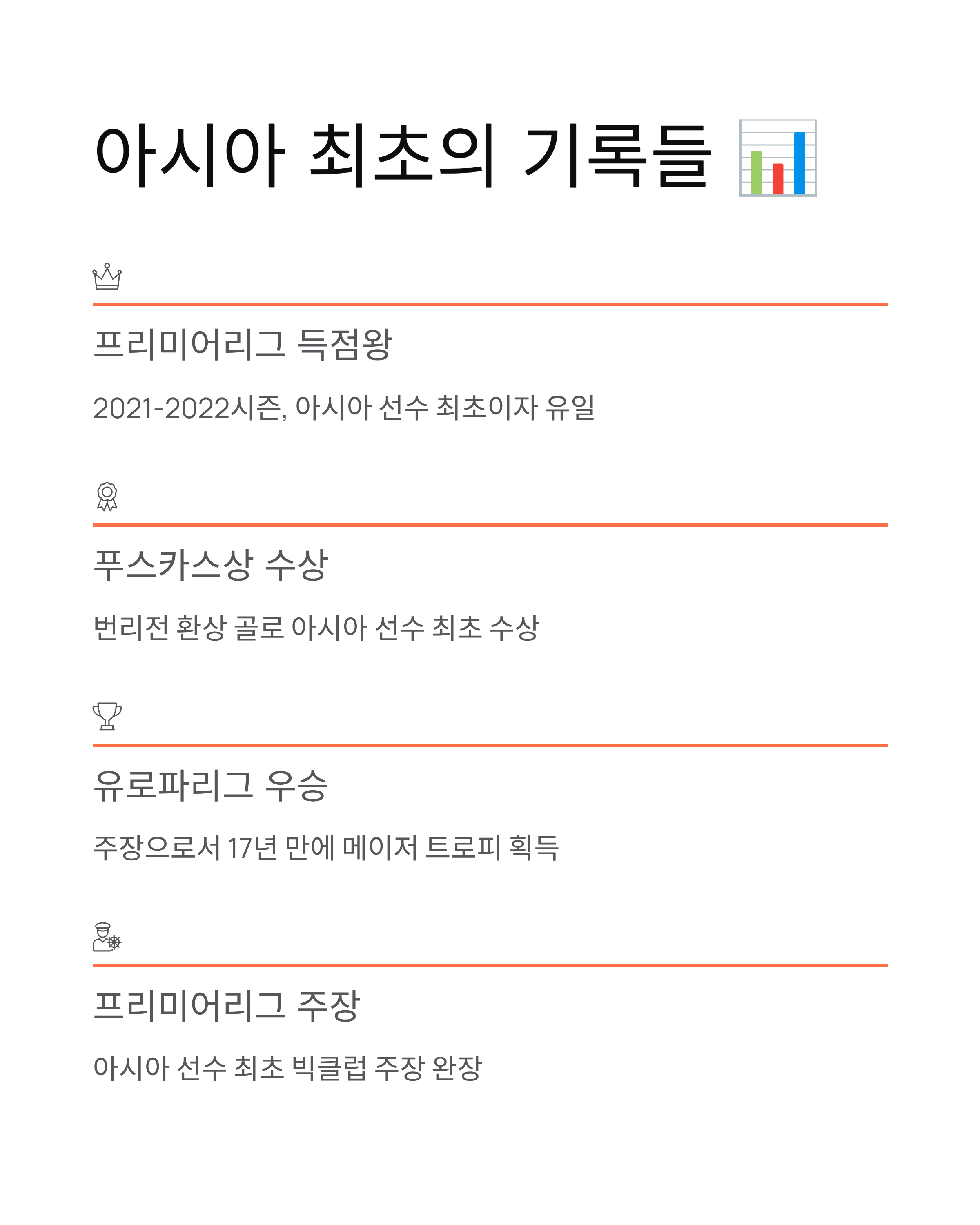 아시아 최초의 기록들 📊

프리미어리그 득점왕

2021-2022시즌, 아시아 선수 최초이자 유일

푸스카스상 수상

번리전 환상 골로 아시아 선수 최초 수상

유로파리그 우승

주장으로서 17년 만에 메이저 트로피 획득

프리미어리그 주장

아시아 선수 최초 빅클럽 주장 완장